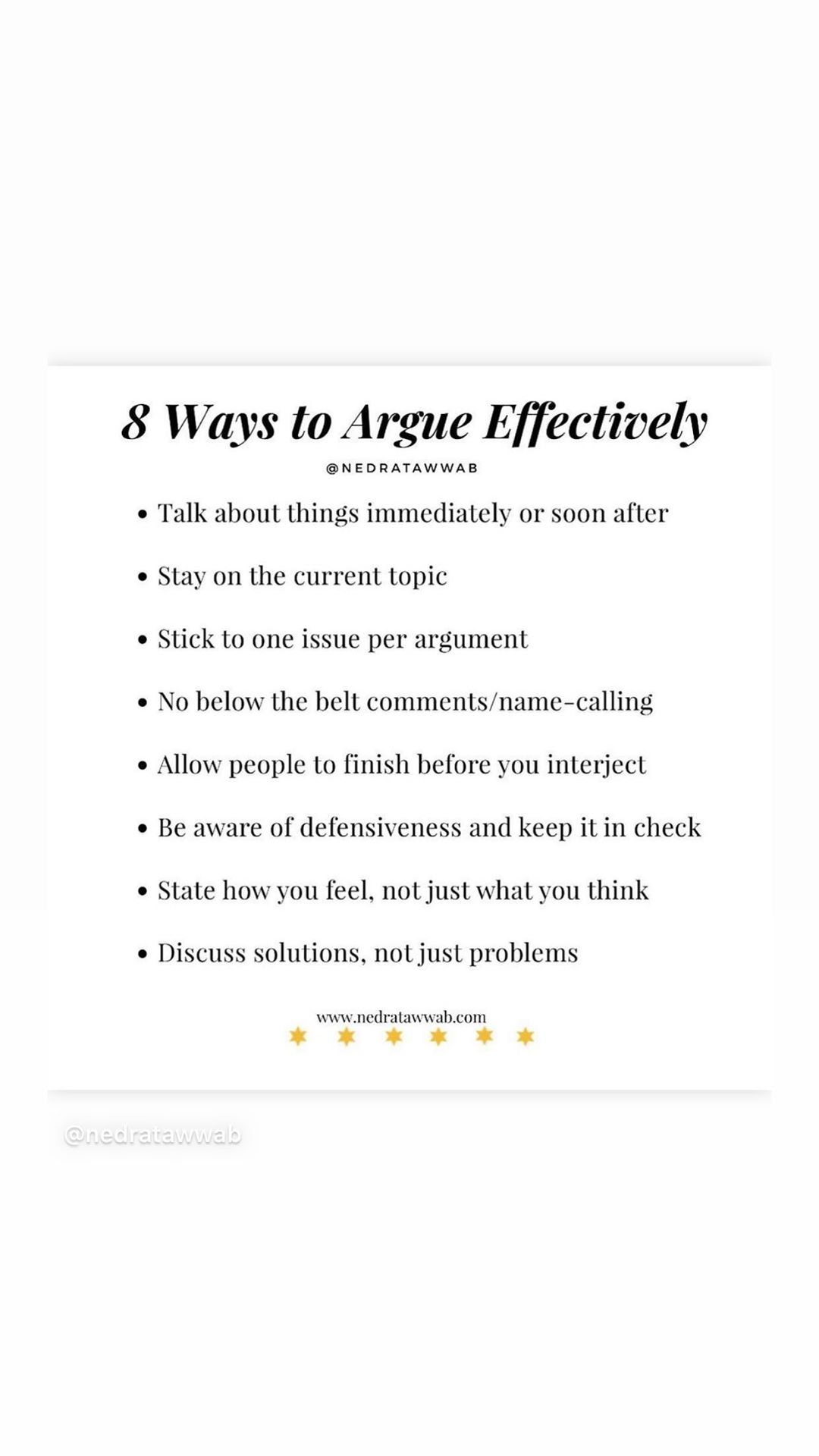 8 Ways to Argue Effectively

@NEDRATAWWAB

• Talk about things immediately or soon after
• Stay on the current topic
• Stick to one issue per argument
• No below the belt comments/name-calling
• Allow people to finish before you interject
• Be aware of defensiveness and keep it in check
• State how you feel, not just what you think
• Discuss solutions, not just problems

www.nedratawwab.com

@nedratawwab